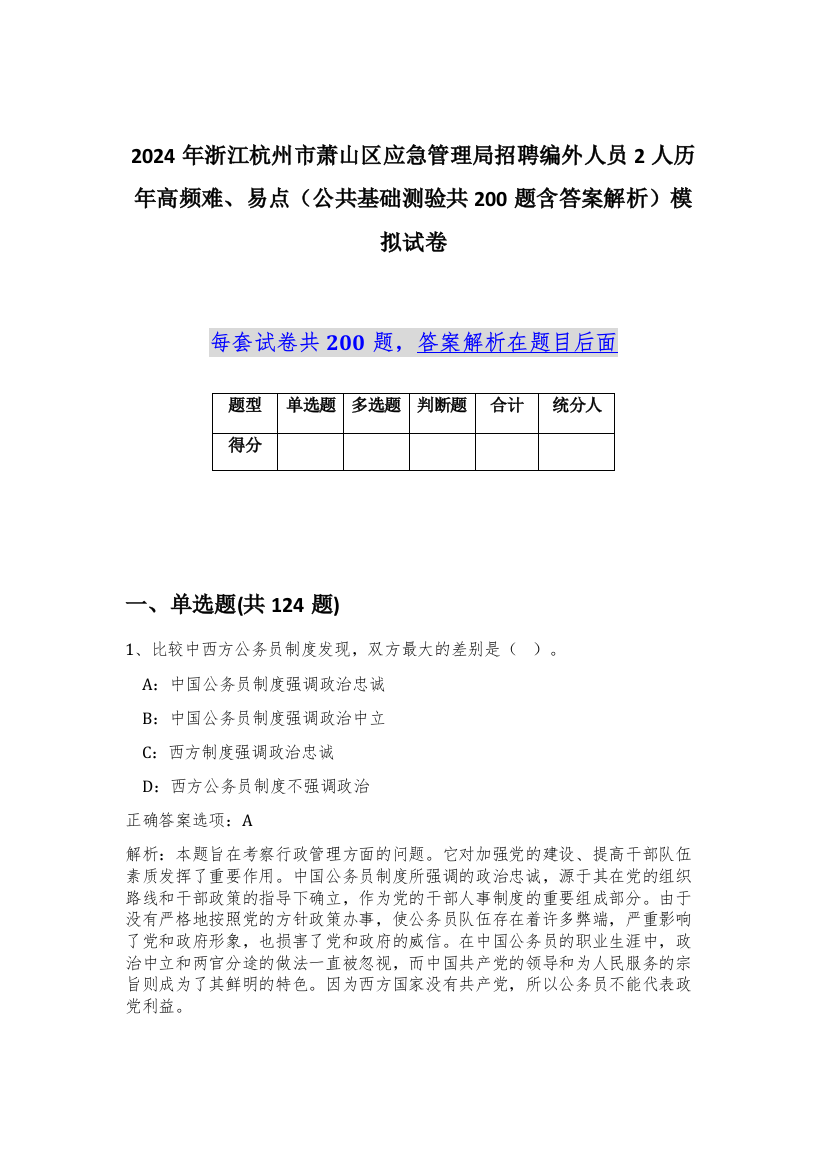 2024 年浙江杭州市萧山区应急管理局招聘编外人员 2 人历年高频难、易点（公共基础测验共 200 题含答案解析）模拟试卷

每套试卷共 200 题，答案解析在题目后面

| 题型 | 单选题 | 多选题 | 判断题 | 合计 | 统分人 |
|---|---|---|---|---|---|
| 得分 | | | | | |

一、单选题(共 124 题)

1、比较中西方公务员制度发现，双方最大的差别是（ ）。

A：中国公务员制度强调政治忠诚

B：中国公务员制度强调政治中立

C：西方制度强调政治忠诚

D：西方公务员制度不强调政治

正确答案选项：A

解析：本题旨在考察行政管理方面的问题。它对加强党的建设、提高干部队伍素质发挥了重要作用。中国公务员制度所强调的政治忠诚，源于其在党的组织路线和干部政策的指导下确立，作为党的干部人事制度的重要组成部分。由于没有严格地按照党的方针政策办事，使公务员队伍存在着许多弊端，严重影响了党和政府形象，也损害了党和政府的威信。在中国公务员的职业生涯中，政治中立和两官分途的做法一直被忽视，而中国共产党的领导和为人民服务的宗旨则成为了其鲜明的特色。因为西方国家没有共产党，所以公务员不能代表政党利益。